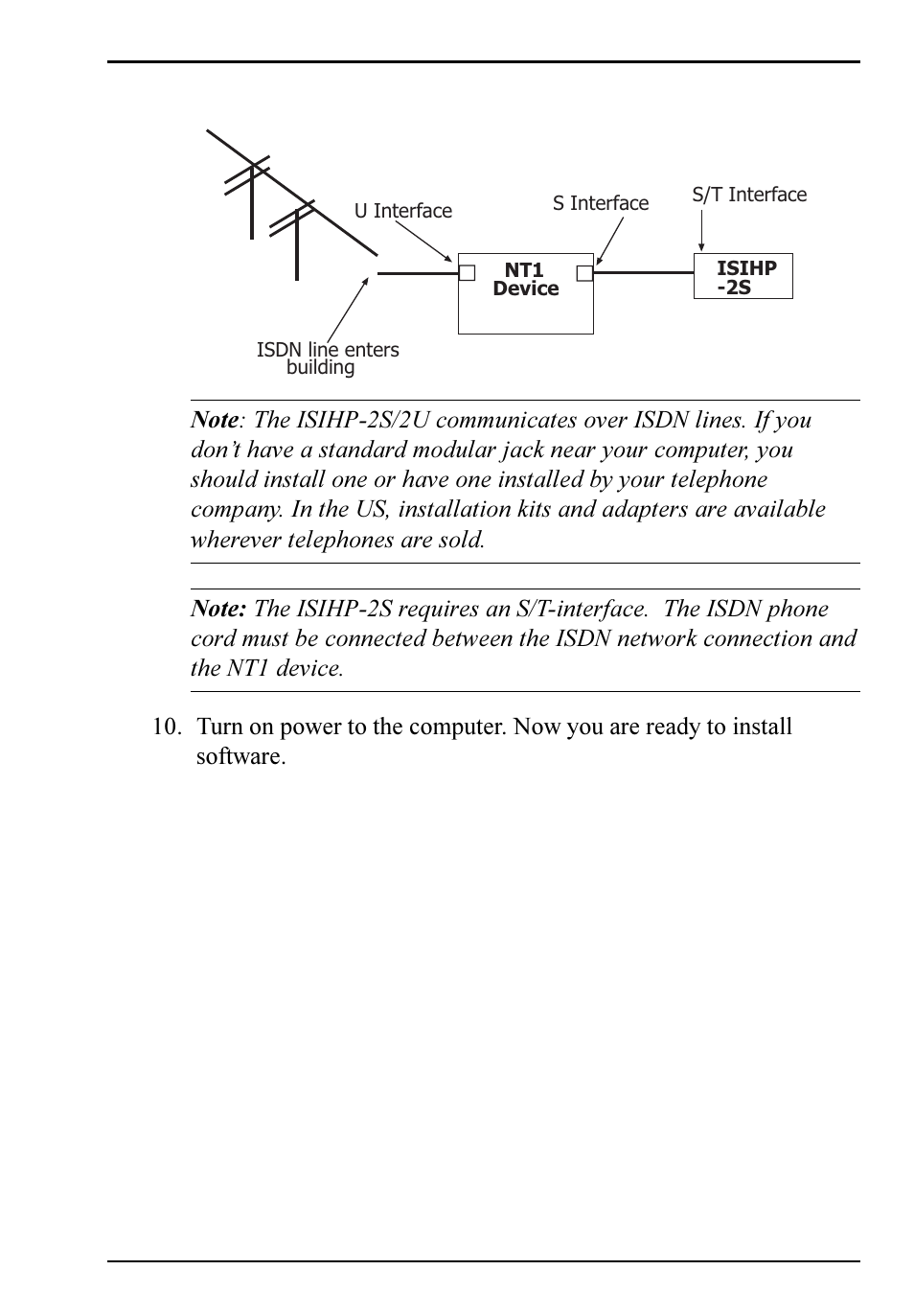 U Interface

S Interface

S/T Interface

NT1 Device

ISIHP -2S

ISDN line enters building

Note: The ISIHP-2S/2U communicates over ISDN lines. If you don't have a standard modular jack near your computer, you should install one or have one installed by your telephone company. In the US, installation kits and adapters are available wherever telephones are sold.

Note: The ISIHP-2S requires an S/T-interface. The ISDN phone cord must be connected between the ISDN network connection and the NT1 device.

10. Turn on power to the computer. Now you are ready to install software.